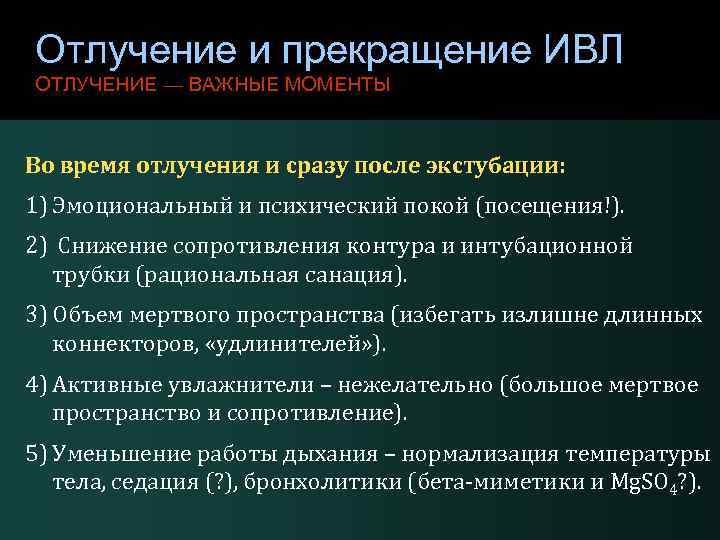 Отлучение и прекращение ИВЛ
ОТЛУЧЕНИЕ — ВАЖНЫЕ МОМЕНТЫ

Во время отлучения и сразу после экстубации:

1) Эмоциональный и психический покой (посещения!).

2) Снижение сопротивления контура и интубационной трубки (рациональная санация).

3) Объем мертвого пространства (избегать излишне длинных коннекторов, «удлинителей»).

4) Активные увлажнители – нежелательно (большое мертвое пространство и сопротивление).

5) Уменьшение работы дыхания – нормализация температуры тела, седация (?), бронхолитики (бета-миметики и $MgSO_4$?).